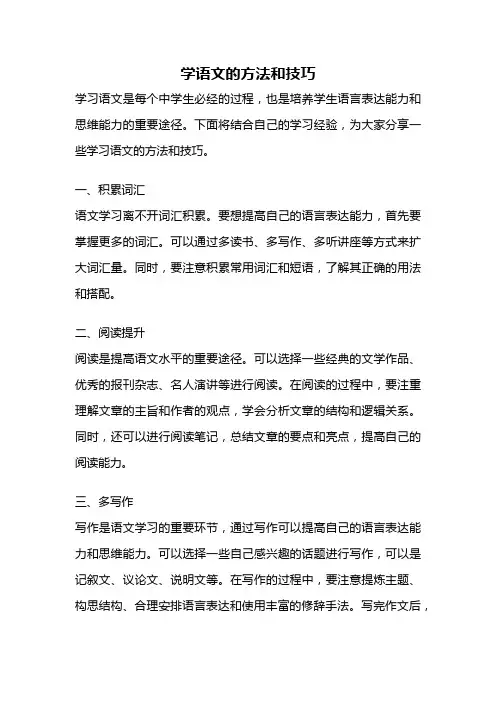 学语文的方法和技巧

学习语文是每个中学生必经的过程，也是培养学生语言表达能力和思维能力的重要途径。下面将结合自己的学习经验，为大家分享一些学习语文的方法和技巧。

一、积累词汇

语文学习离不开词汇积累。要想提高自己的语言表达能力，首先要掌握更多的词汇。可以通过多读书、多写作、多听讲座等方式来扩大词汇量。同时，要注意积累常用词汇和短语，了解其正确的用法和搭配。

二、阅读提升

阅读是提高语文水平的重要途径。可以选择一些经典的文学作品、优秀的报刊杂志、名人演讲等进行阅读。在阅读的过程中，要注重理解文章的主旨和作者的观点，学会分析文章的结构和逻辑关系。同时，还可以进行阅读笔记，总结文章的要点和亮点，提高自己的阅读能力。

三、多写作

写作是语文学习的重要环节，通过写作可以提高自己的语言表达能力和思维能力。可以选择一些自己感兴趣的话题进行写作，可以是记叙文、议论文、说明文等。在写作的过程中，要注意提炼主题、构思结构、合理安排语言表达和使用丰富的修辞手法。写完作文后，